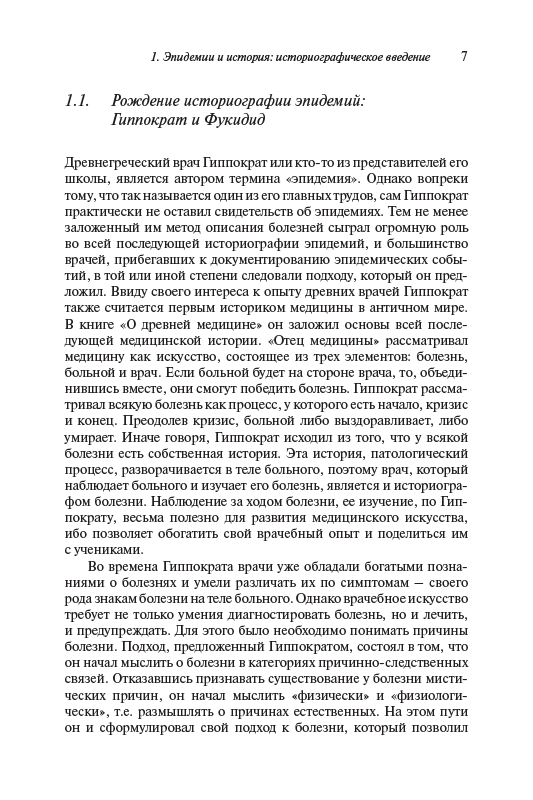 1. Эпидемии и история: историографическое введение 7

1.1. Рождение историографии эпидемий: Гиппократ и Фукидид

Древнегреческий врач Гиппократ или кто-то из представителей его школы, является автором термина «эпидемия». Однако вопреки тому, что так называется один из его главных трудов, сам Гиппократ практически не оставил свидетельств об эпидемиях. Тем не менее заложенный им метод описания болезней сыграл огромную роль во всей последующей историографии эпидемий, и большинство врачей, прибегавших к документированию эпидемических событий, в той или иной степени следовали подходу, который он предложил. Ввиду своего интереса к опыту древних врачей Гиппократ также считается первым историком медицины в античном мире. В книге «О древней медицине» он заложил основы всей последующей медицинской истории. «Отец медицины» рассматривал медицину как искусство, состоящее из трех элементов: болезнь, больной и врач. Если больной будет на стороне врача, то, объединившись вместе, они смогут победить болезнь. Гиппократ рассматривал всякую болезнь как процесс, у которого есть начало, кризис и конец. Преодолев кризис, больной либо выздоравливает, либо умирает. Иначе говоря, Гиппократ исходил из того, что у всякой болезни есть собственная история. Эта история, патологический процесс, разворачивается в теле больного, поэтому врач, который наблюдает больного и изучает его болезнь, является и историографом болезни. Наблюдение за ходом болезни, ее изучение, по Гиппократу, весьма полезно для развития медицинского искусства, ибо позволяет обогатить свой врачебный опыт и поделиться им с учениками.

Во времена Гиппократа врачи уже обладали богатыми познаниями о болезнях и умели различать их по симптомам — своего рода знакам болезни на теле больного. Однако врачебное искусство требует не только умения диагностировать болезнь, но и лечить, и предупреждать. Для этого было необходимо понимать причины болезни. Подход, предложенный Гиппократом, состоял в том, что он начал мыслить о болезни в категориях причинно-следственных связей. Отказавшись признавать существование у болезни мистических причин, он начал мыслить «физически» и «физиологически», т.е. размышлять о причинах естественных. На этом пути он и сформулировал свой подход к болезни, который позволил